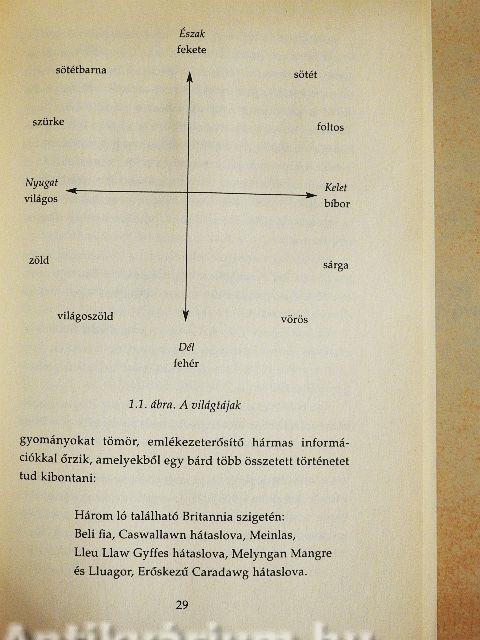 Észak
fekete

sötétbarna

sötét

szürke

foltos

Nyugat
világos

Kelet
bíbor

zöld

sárga

világoszöld

vörös

Dél
fehér

1.1. ábra. A világtájak

gyományokat tömör, emlékezeterősítő hármas információkkal őrzik, amelyekből egy bárd több összetett történetet tud kibontani:

Három ló található Britannia szigetén:
Beli fia, Caswallawn hátaslova, Meinlas,
Lleu Llaw Gyffes hátaslova, Melyngan Mangre
és Lluagor, Erőskezű Caradawg hátaslova.

29

Antikvárium.hu